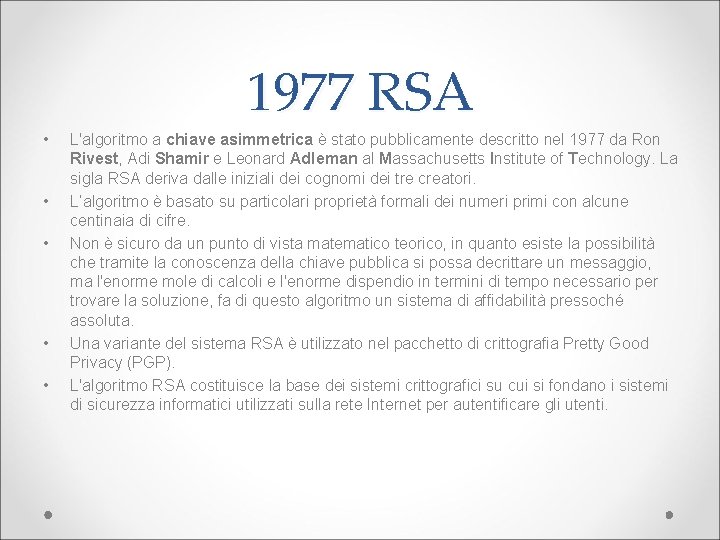 1977 RSA

• L'algoritmo a chiave asimmetrica è stato pubblicamente descritto nel 1977 da Ron Rivest, Adi Shamir e Leonard Adleman al Massachusetts Institute of Technology. La sigla RSA deriva dalle iniziali dei cognomi dei tre creatori.
• L'algoritmo è basato su particolari proprietà formali dei numeri primi con alcune centinaia di cifre.
• Non è sicuro da un punto di vista matematico teorico, in quanto esiste la possibilità che tramite la conoscenza della chiave pubblica si possa decrittare un messaggio, ma l'enorme mole di calcoli e l'enorme dispendio in termini di tempo necessario per trovare la soluzione, fa di questo algoritmo un sistema di affidabilità pressoché assoluta.
• Una variante del sistema RSA è utilizzato nel pacchetto di crittografia Pretty Good Privacy (PGP).
• L'algoritmo RSA costituisce la base dei sistemi crittografici su cui si fondano i sistemi di sicurezza informatici utilizzati sulla rete Internet per autentificare gli utenti.